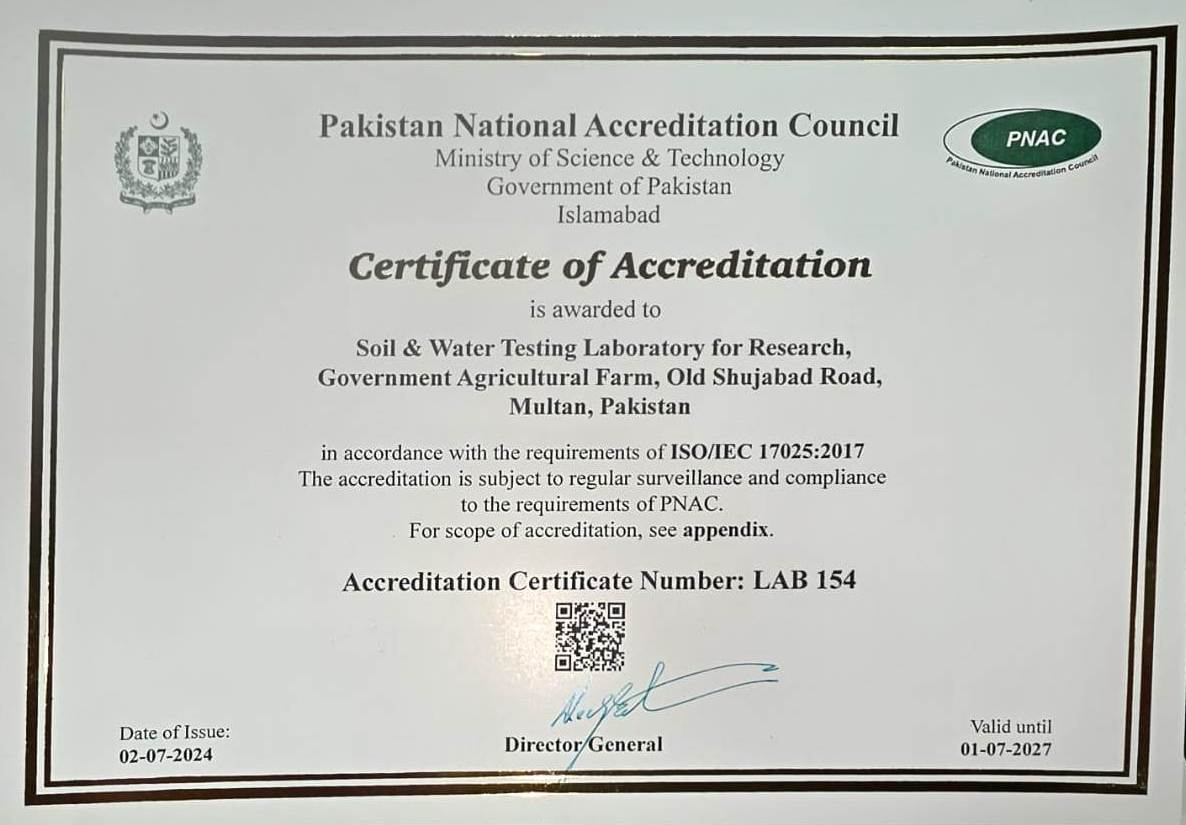 Pakistan National Accreditation Council
Ministry of Science & Technology
Government of Pakistan
Islamabad

PNAC
Pakistan National Accreditation Council

Certificate of Accreditation
is awarded to

Soil & Water Testing Laboratory for Research, Government Agricultural Farm, Old Shujabad Road, Multan, Pakistan

in accordance with the requirements of ISO/IEC 17025:2017
The accreditation is subject to regular surveillance and compliance to the requirements of PNAC.
For scope of accreditation, see appendix.

Accreditation Certificate Number: LAB 154

Date of Issue:
02-07-2024

Director General

Valid until
01-07-2027